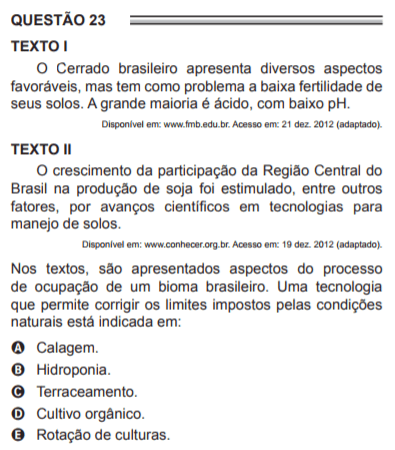 QUESTÃO 23

TEXTO I

O Cerrado brasileiro apresenta diversos aspectos favoráveis, mas tem como problema a baixa fertilidade de seus solos. A grande maioria é ácido, com baixo pH.

Disponível em: www.fmb.edu.br. Acesso em: 21 dez. 2012 (adaptado).

TEXTO II

O crescimento da participação da Região Central do Brasil na produção de soja foi estimulado, entre outros fatores, por avanços científicos em tecnologias para manejo de solos.

Disponível em: www.conhecer.org.br. Acesso em: 19 dez. 2012 (adaptado).

Nos textos, são apresentados aspectos do processo de ocupação de um bioma brasileiro. Uma tecnologia que permite corrigir os limites impostos pelas condições naturais está indicada em:

A Calagem.
B Hidroponia.
C Terraceamento.
D Cultivo orgânico.
E Rotação de culturas.